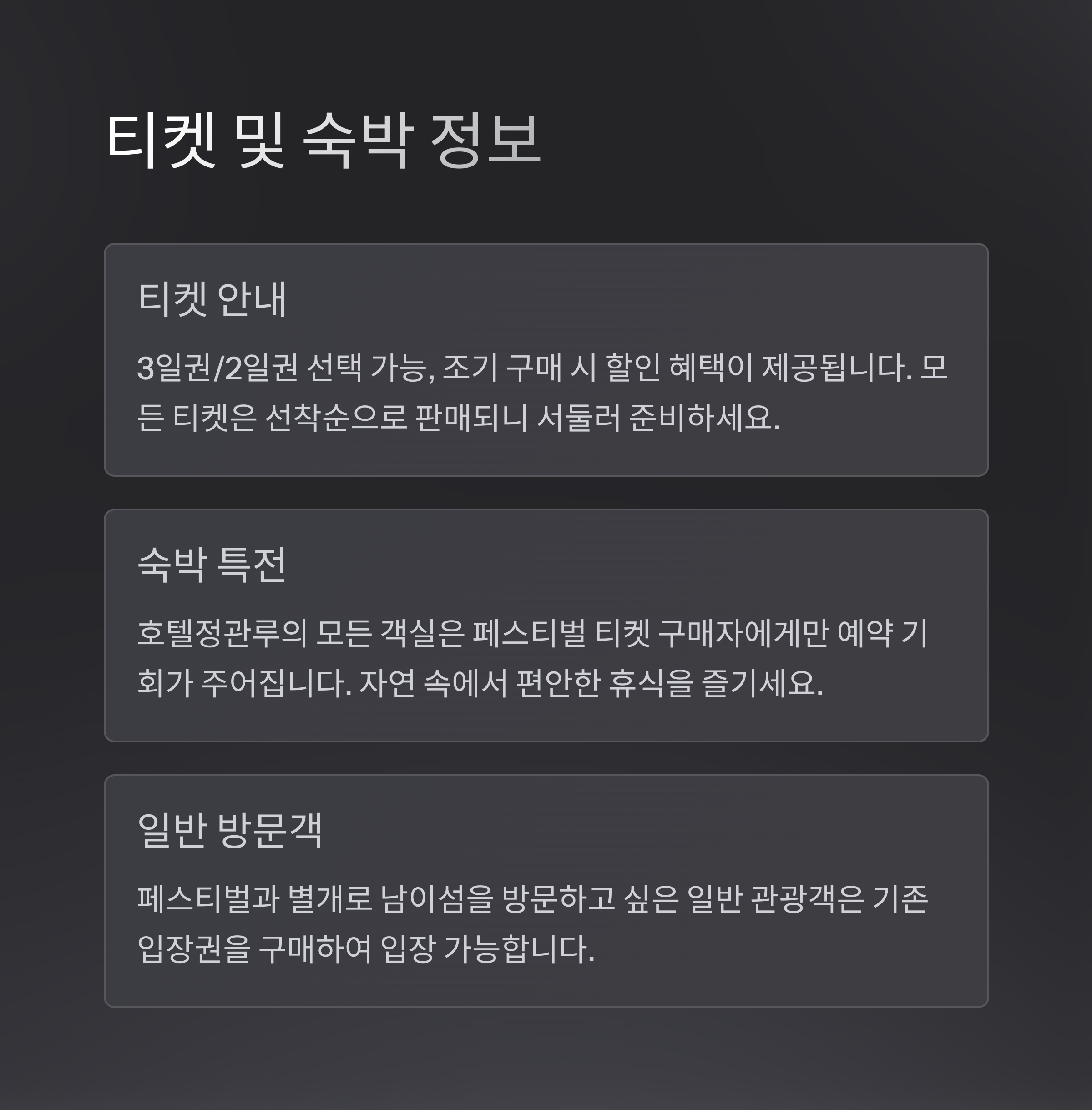 티켓 및 숙박 정보

티켓 안내

3일권/2일권 선택 가능, 조기 구매 시 할인 혜택이 제공됩니다. 모든 티켓은 선착순으로 판매되니 서둘러 준비하세요.

숙박 특전

호텔정관루의 모든 객실은 페스티벌 티켓 구매자에게만 예약 기회가 주어집니다. 자연 속에서 편안한 휴식을 즐기세요.

일반 방문객

페스티벌과 별개로 남이섬을 방문하고 싶은 일반 관광객은 기존 입장권을 구매하여 입장 가능합니다.